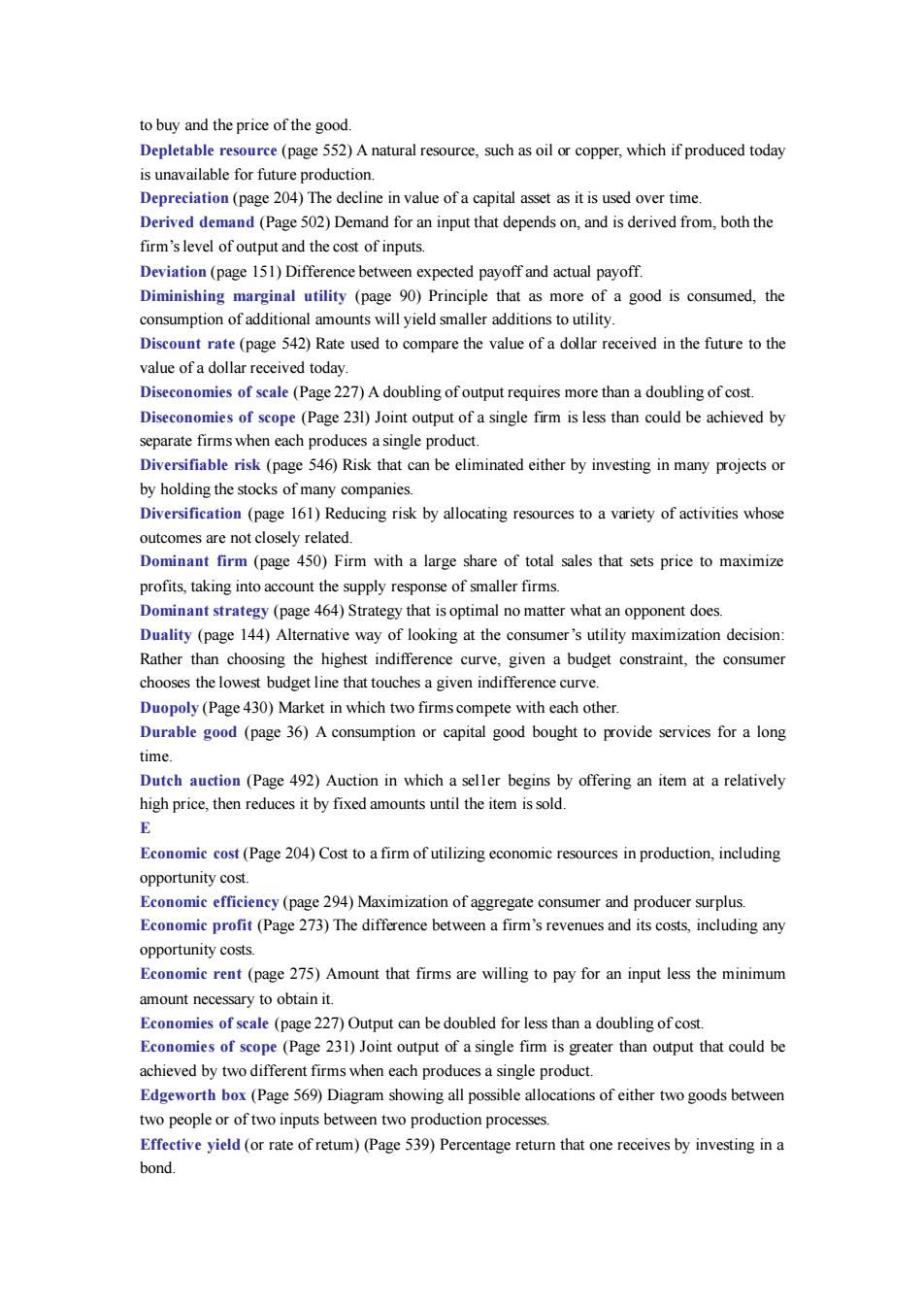 to buy and the price of the good.

Depletable resource (page 552) A natural resource, such as oil or copper, which if produced today is unavailable for future production.

Depreciation (page 204) The decline in value of a capital asset as it is used over time.

Derived demand (Page 502) Demand for an input that depends on, and is derived from, both the firm's level of output and the cost of inputs.

Deviation (page 151) Difference between expected payoff and actual payoff.

Diminishing marginal utility (page 90) Principle that as more of a good is consumed, the consumption of additional amounts will yield smaller additions to utility.

Discount rate (page 542) Rate used to compare the value of a dollar received in the future to the value of a dollar received today.

Diseconomies of scale (Page 227) A doubling of output requires more than a doubling of cost.

Diseconomies of scope (Page 23l) Joint output of a single firm is less than could be achieved by separate firms when each produces a single product.

Diversifiable risk (page 546) Risk that can be eliminated either by investing in many projects or by holding the stocks of many companies.

Diversification (page 161) Reducing risk by allocating resources to a variety of activities whose outcomes are not closely related.

Dominant firm (page 450) Firm with a large share of total sales that sets price to maximize profits, taking into account the supply response of smaller firms.

Dominant strategy (page 464) Strategy that is optimal no matter what an opponent does.

Duality (page 144) Alternative way of looking at the consumer's utility maximization decision: Rather than choosing the highest indifference curve, given a budget constraint, the consumer chooses the lowest budget line that touches a given indifference curve.

Duopoly (Page 430) Market in which two firms compete with each other.

Durable good (page 36) A consumption or capital good bought to provide services for a long time.

Dutch auction (Page 492) Auction in which a sel1er begins by offering an item at a relatively high price, then reduces it by fixed amounts until the item is sold.

E

Economic cost (Page 204) Cost to a firm of utilizing economic resources in production, including opportunity cost.

Economic efficiency (page 294) Maximization of aggregate consumer and producer surplus.

Economic profit (Page 273) The difference between a firm's revenues and its costs, including any opportunity costs.

Economic rent (page 275) Amount that firms are willing to pay for an input less the minimum amount necessary to obtain it.

Economies of scale (page 227) Output can be doubled for less than a doubling of cost.

Economies of scope (Page 231) Joint output of a single firm is greater than output that could be achieved by two different firms when each produces a single product.

Edgeworth box (Page 569) Diagram showing all possible allocations of either two goods between two people or of two inputs between two production processes.

Effective yield (or rate of retum) (Page 539) Percentage return that one receives by investing in a bond.